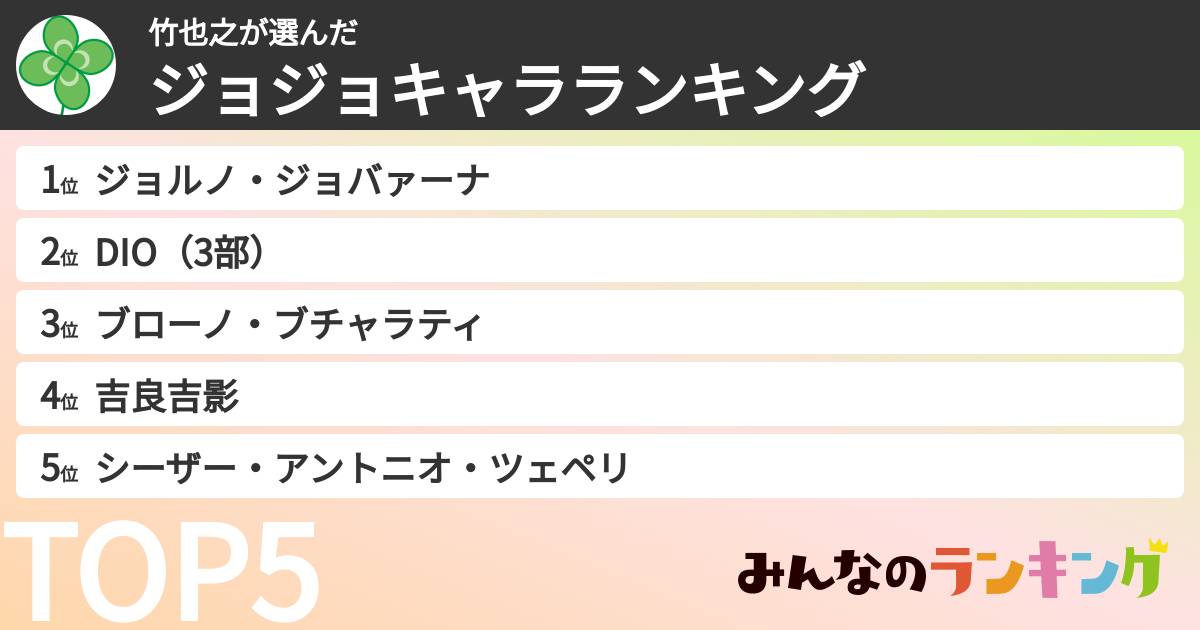 竹也之が選んだ
ジョジョキャラランキング

1位 ジョルノ・ジョバァーナ
2位 DIO（3部）
3位 ブローノ・ブチャラティ
4位 吉良吉影
5位 シーザー・アントニオ・ツェペリ

TOP5

みんなのランキング